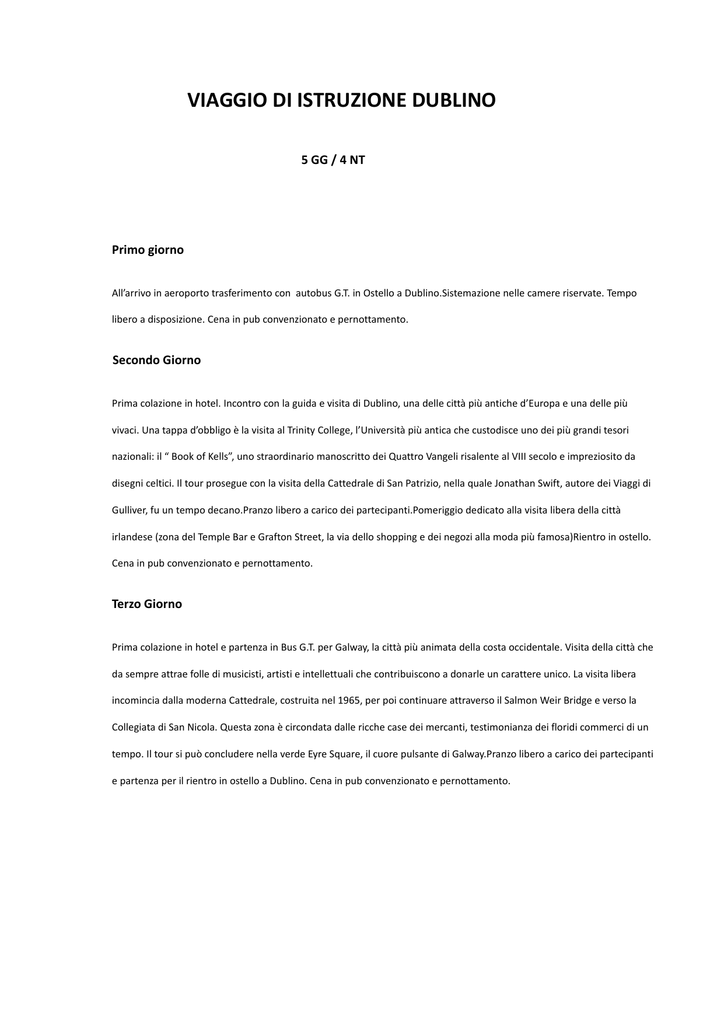 VIAGGIO DI ISTRUZIONE DUBLINO

5 GG / 4 NT

Primo giorno

All'arrivo in aeroporto trasferimento con autobus G.T. in Ostello a Dublino.Sistemazione nelle camere riservate. Tempo libero a disposizione. Cena in pub convenzionato e pernottamento.

Secondo Giorno

Prima colazione in hotel. Incontro con la guida e visita di Dublino, una delle città più antiche d'Europa e una delle più vivaci. Una tappa d'obbligo è la visita al Trinity College, l'Università più antica che custodisce uno dei più grandi tesori nazionali: il " Book of Kells", uno straordinario manoscritto dei Quattro Vangeli risalente al VIII secolo e impreziosito da disegni celtici. Il tour prosegue con la visita della Cattedrale di San Patrizio, nella quale Jonathan Swift, autore dei Viaggi di Gulliver, fu un tempo decano.Pranzo libero a carico dei partecipanti.Pomeriggio dedicato alla visita libera della città irlandese (zona del Temple Bar e Grafton Street, la via dello shopping e dei negozi alla moda più famosa)Rientro in ostello. Cena in pub convenzionato e pernottamento.

Terzo Giorno

Prima colazione in hotel e partenza in Bus G.T. per Galway, la città più animata della costa occidentale. Visita della città che da sempre attrae folle di musicisti, artisti e intellettuali che contribuiscono a donarle un carattere unico. La visita libera incomincia dalla moderna Cattedrale, costruita nel 1965, per poi continuare attraverso il Salmon Weir Bridge e verso la Collegiata di San Nicola. Questa zona è circondata dalle ricche case dei mercanti, testimonianza dei floridi commerci di un tempo. Il tour si può concludere nella verde Eyre Square, il cuore pulsante di Galway.Pranzo libero a carico dei partecipanti e partenza per il rientro in ostello a Dublino. Cena in pub convenzionato e pernottamento.